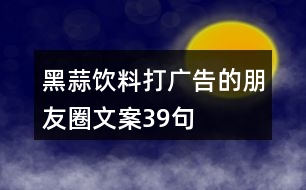 黑蒜饮料打广告的朋友圈文案39句